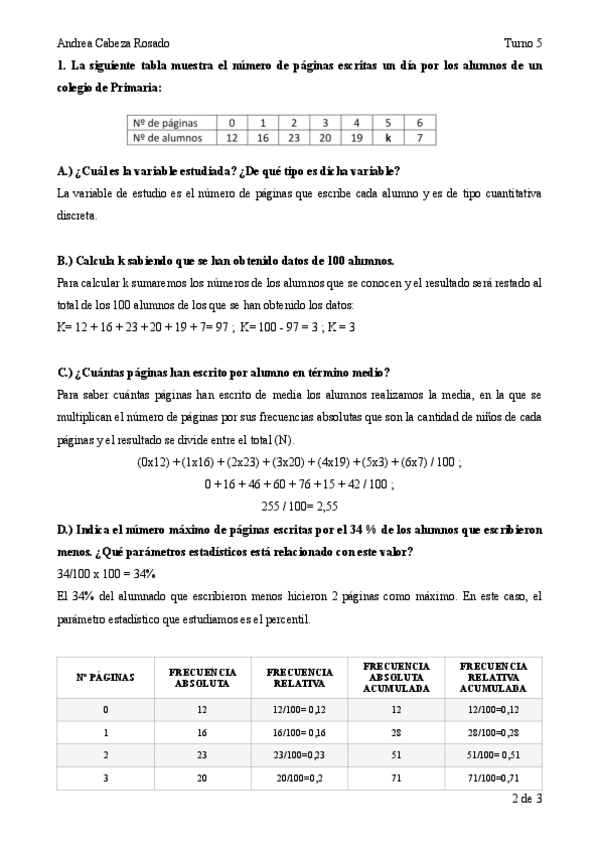 Andrea Cabeza Rosado Turno 5

1. La siguiente tabla muestra el número de páginas escritas un día por los alumnos de un colegio de Primaria:

| Nº de páginas | 0 | 1 | 2 | 3 | 4 | 5 | 6 |
|---|---|---|---|---|---|---|---|
| Nº de alumnos | 12 | 16 | 23 | 20 | 19 | k | 7 |

A.) ¿Cuál es la variable estudiada? ¿De qué tipo es dicha variable?

La variable de estudio es el número de páginas que escribe cada alumno y es de tipo cuantitativa discreta.

B.) Calcula k sabiendo que se han obtenido datos de 100 alumnos.

Para calcular k sumaremos los números de los alumnos que se conocen y el resultado será restado al total de los 100 alumnos de los que se han obtenido los datos:

K= 12 + 16 + 23 + 20 + 19 + 7= 97 ; K= 100 - 97 = 3 ; K = 3

C.) ¿Cuántas páginas han escrito por alumno en término medio?

Para saber cuántas páginas han escrito de media los alumnos realizamos la media, en la que se multiplican el número de páginas por sus frecuencias absolutas que son la cantidad de niños de cada páginas y el resultado se divide entre el total (N).

(0x12) + (1x16) + (2x23) + (3x20) + (4x19) + (5x3) + (6x7) / 100 ;

0 + 16 + 46 + 60 + 76 + 15 + 42 / 100 ;

255 / 100= 2,55

D.) Indica el número máximo de páginas escritas por el 34 % de los alumnos que escribieron menos. ¿Qué parámetros estadísticos está relacionado con este valor?

34/100 x 100 = 34%

El 34% del alumnado que escribieron menos hicieron 2 páginas como máximo. En este caso, el parámetro estadístico que estudiamos es el percentil.

| Nº PÁGINAS | FRECUENCIA ABSOLUTA | FRECUENCIA RELATIVA | FRECUENCIA ABSOLUTA ACUMULADA | FRECUENCIA RELATIVA ACUMULADA |
|---|---|---|---|---|
| 0 | 12 | 12/100= 0,12 | 12 | 12/100=0,12 |
| 1 | 16 | 16/100= 0,16 | 28 | 28/100=0,28 |
| 2 | 23 | 23/100=0,23 | 51 | 51/100= 0,51 |
| 3 | 20 | 20/100=0,2 | 71 | 71/100=0,71 |

2 de 3